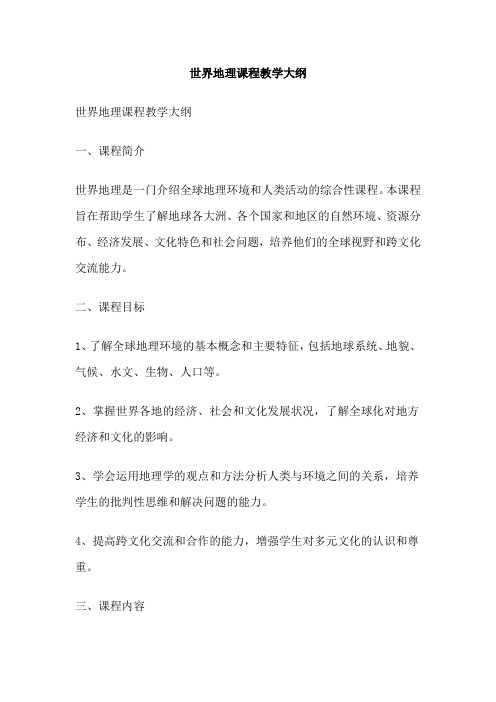 世界地理课程教学大纲

世界地理课程教学大纲

一、课程简介

世界地理是一门介绍全球地理环境和人类活动的综合性课程。本课程旨在帮助学生了解地球各大洲、各个国家和地区的自然环境、资源分布、经济发展、文化特色和社会问题，培养他们的全球视野和跨文化交流能力。

二、课程目标

1、了解全球地理环境的基本概念和主要特征，包括地球系统、地貌、气候、水文、生物、人口等。

2、掌握世界各地的经济、社会和文化发展状况，了解全球化对地方经济和文化的影响。

3、学会运用地理学的观点和方法分析人类与环境之间的关系，培养学生的批判性思维和解决问题的能力。

4、提高跨文化交流和合作的能力，增强学生对多元文化的认识和尊重。

三、课程内容